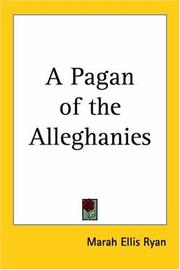 A Pagan of the Alleghanies

Marah Ellis Ryan